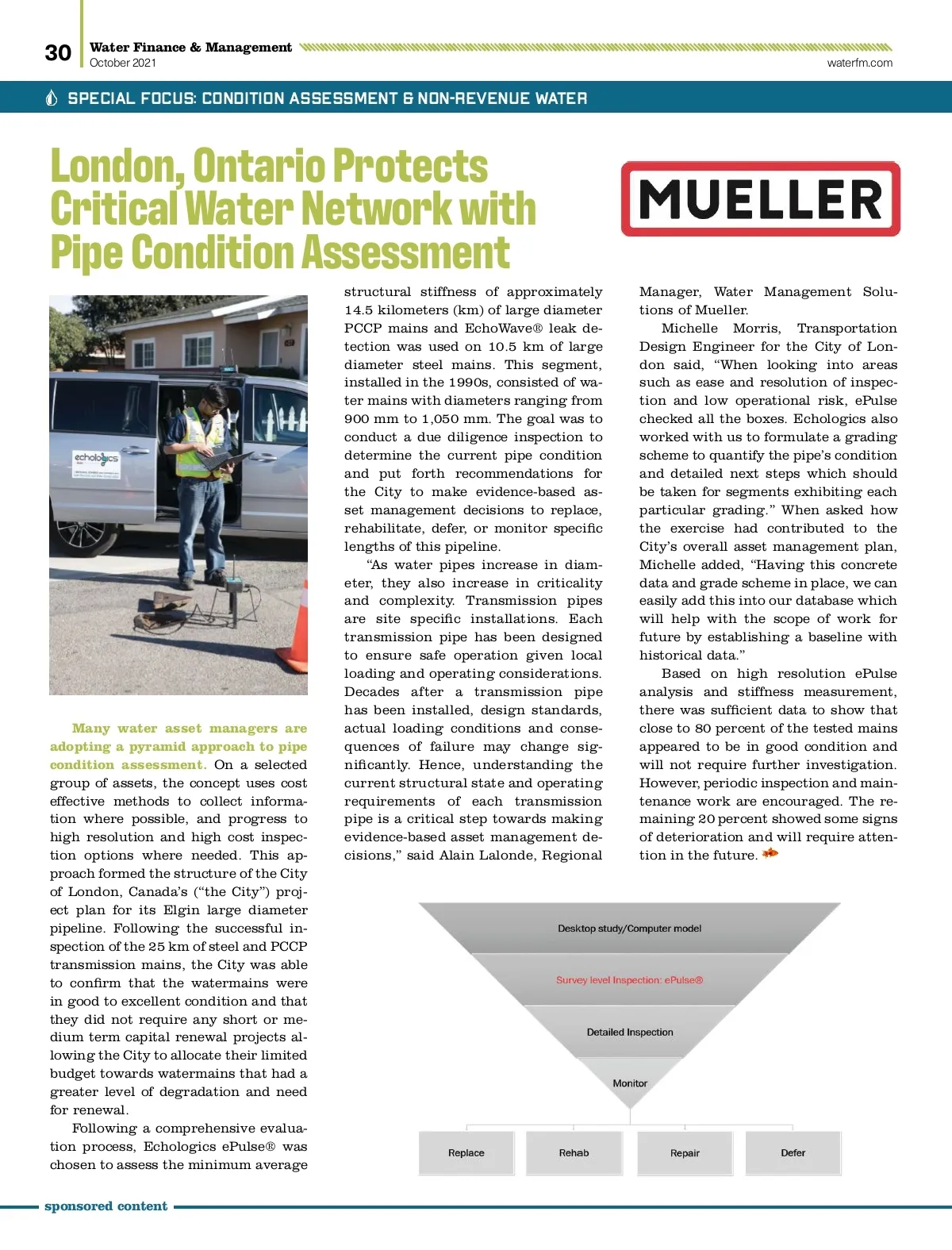 30 Water Finance & Management
October 2021
waterfm.com

SPECIAL FOCUS: CONDITION ASSESSMENT & NON-REVENUE WATER

London, Ontario Protects Critical Water Network with Pipe Condition Assessment

MUELLER

echologics

Many water asset managers are adopting a pyramid approach to pipe condition assessment. On a selected group of assets, the concept uses cost effective methods to collect information where possible, and progress to high resolution and high cost inspection options where needed. This approach formed the structure of the City of London, Canada's ("the City") project plan for its Elgin large diameter pipeline. Following the successful inspection of the 25 km of steel and PCCP transmission mains, the City was able to confirm that the watermains were in good to excellent condition and that they did not require any short or medium term capital renewal projects allowing the City to allocate their limited budget towards watermains that had a greater level of degradation and need for renewal.

Following a comprehensive evaluation process, Echologics ePulse® was chosen to assess the minimum average structural stiffness of approximately 14.5 kilometers (km) of large diameter PCCP mains and EchoWave® leak detection was used on 10.5 km of large diameter steel mains. This segment, installed in the 1990s, consisted of water mains with diameters ranging from 900 mm to 1,050 mm. The goal was to conduct a due diligence inspection to determine the current pipe condition and put forth recommendations for the City to make evidence-based asset management decisions to replace, rehabilitate, defer, or monitor specific lengths of this pipeline.

"As water pipes increase in diameter, they also increase in criticality and complexity. Transmission pipes are site specific installations. Each transmission pipe has been designed to ensure safe operation given local loading and operating considerations. Decades after a transmission pipe has been installed, design standards, actual loading conditions and consequences of failure may change significantly. Hence, understanding the current structural state and operating requirements of each transmission pipe is a critical step towards making evidence-based asset management decisions," said Alain Lalonde, Regional Manager, Water Management Solutions of Mueller.

Michelle Morris, Transportation Design Engineer for the City of London said, "When looking into areas such as ease and resolution of inspection and low operational risk, ePulse checked all the boxes. Echologics also worked with us to formulate a grading scheme to quantify the pipe's condition and detailed next steps which should be taken for segments exhibiting each particular grading." When asked how the exercise had contributed to the City's overall asset management plan, Michelle added, "Having this concrete data and grade scheme in place, we can easily add this into our database which will help with the scope of work for future by establishing a baseline with historical data."

Based on high resolution ePulse analysis and stiffness measurement, there was sufficient data to show that close to 80 percent of the tested mains appeared to be in good condition and will not require further investigation. However, periodic inspection and maintenance work are encouraged. The remaining 20 percent showed some signs of deterioration and will require attention in the future.

Desktop study/Computer model
Survey level Inspection: ePulse®
Detailed Inspection
Monitor
Replace
Rehab
Repair
Defer

sponsored content